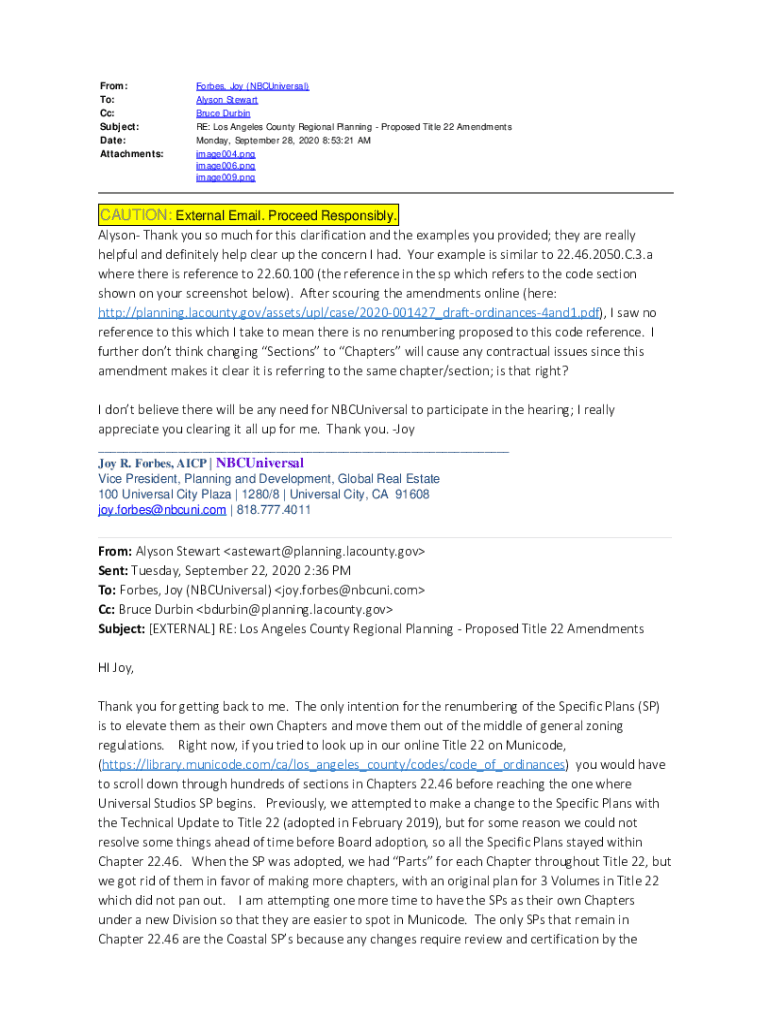 From: Forbes, Joy (NBCUniversal)
To: Alyson Stewart
Cc: Bruce Durbin
Subject: RE: Los Angeles County Regional Planning - Proposed Title 22 Amendments
Date: Monday, September 28, 2020 8:53:21 AM
Attachments: image004.png
image006.png
image009.png

CAUTION: External Email. Proceed Responsibly.

Alyson- Thank you so much for this clarification and the examples you provided; they are really helpful and definitely help clear up the concern I had. Your example is similar to 22.46.2050.C.3.a where there is reference to 22.60.100 (the reference in the sp which refers to the code section shown on your screenshot below). After scouring the amendments online (here: http://planning.lacounty.gov/assets/upl/case/2020-001427_draft-ordinances-4and1.pdf), I saw no reference to this which I take to mean there is no renumbering proposed to this code reference. I further don't think changing "Sections" to "Chapters" will cause any contractual issues since this amendment makes it clear it is referring to the same chapter/section; is that right?

I don't believe there will be any need for NBCUniversal to participate in the hearing; I really appreciate you clearing it all up for me. Thank you. -Joy

Joy R. Forbes, AICP | NBCUniversal
Vice President, Planning and Development, Global Real Estate
100 Universal City Plaza | 1280/8 | Universal City, CA 91608
joy.forbes@nbcuni.com | 818.777.4011

From: Alyson Stewart <astewart@planning.lacounty.gov>
Sent: Tuesday, September 22, 2020 2:36 PM
To: Forbes, Joy (NBCUniversal) <joy.forbes@nbcuni.com>
Cc: Bruce Durbin <bdurbin@planning.lacounty.gov>
Subject: [EXTERNAL] RE: Los Angeles County Regional Planning - Proposed Title 22 Amendments

HI Joy,

Thank you for getting back to me. The only intention for the renumbering of the Specific Plans (SP) is to elevate them as their own Chapters and move them out of the middle of general zoning regulations. Right now, if you tried to look up in our online Title 22 on Municode, (https://library.municode.com/ca/los_angeles_county/codes/code_of_ordinances) you would have to scroll down through hundreds of sections in Chapters 22.46 before reaching the one where Universal Studios SP begins. Previously, we attempted to make a change to the Specific Plans with the Technical Update to Title 22 (adopted in February 2019), but for some reason we could not resolve some things ahead of time before Board adoption, so all the Specific Plans stayed within Chapter 22.46. When the SP was adopted, we had "Parts" for each Chapter throughout Title 22, but we got rid of them in favor of making more chapters, with an original plan for 3 Volumes in Title 22 which did not pan out. I am attempting one more time to have the SPs as their own Chapters under a new Division so that they are easier to spot in Municode. The only SPs that remain in Chapter 22.46 are the Coastal SP's because any changes require review and certification by the